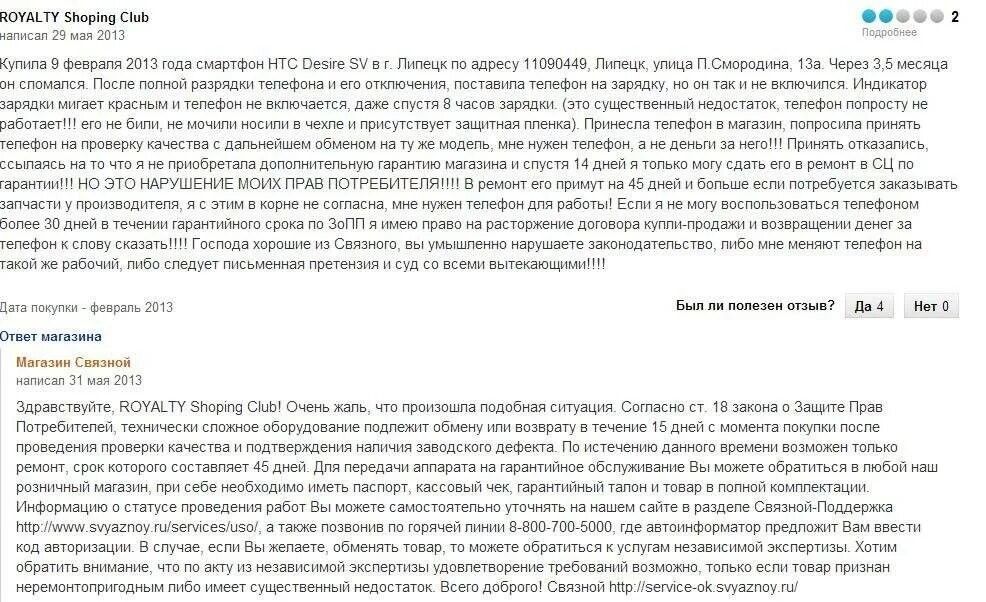 ROYALTY Shoping Club
написал 29 мая 2013

2
Подробнее

Купила 9 февраля 2013 года смартфон HTC Desire SV в г. Липецк по адресу 11090449, Липецк, улица П.Смородина, 13а. Через 3,5 месяца он сломался. После полной разрядки телефона и его отключения, поставила телефон на зарядку, но он так и не включился. Индикатор зарядки мигает красным и телефон не включается, даже спустя 8 часов зарядки. (это существенный недостаток, телефон попросту не работает!!! его не били, не мочили носили в чехле и присутствует защитная пленка). Принесла телефон в магазин, попросила принять телефон на проверку качества с дальнейшем обменом на ту же модель, мне нужен телефон, а не деньги за него!!! Принять отказались, ссылаясь на то что я не приобретала дополнительную гарантию магазина и спустя 14 дней я только могу сдать его в ремонт в СЦ по гарантии!!! НО ЭТО НАРУШЕНИЕ МОИХ ПРАВ ПОТРЕБИТЕЛЯ!!!! В ремонт его примут на 45 дней и больше если потребуется заказывать запчасти у производителя, я с этим в корне не согласна, мне нужен телефон для работы! Если я не могу воспользоваться телефоном более 30 дней в течении гарантийного срока по ЗоПП я имею право на расторжение договора купли-продажи и возвращении денег за телефон к слову сказать!!!! Господа хорошие из Связного, вы умышленно нарушаете законодательство, либо мне меняют телефон на такой же рабочий, либо следует письменная претензия и суд со всеми вытекающими!!!!

Дата покупки - февраль 2013

Был ли полезен отзыв? Да 4 Нет 0

Ответ магазина

Магазин Связной
написал 31 мая 2013

Здравствуйте, ROYALTY Shoping Club! Очень жаль, что произошла подобная ситуация. Согласно ст. 18 закона о Защите Прав Потребителей, технически сложное оборудование подлежит обмену или возврату в течение 15 дней с момента покупки после проведения проверки качества и подтверждения наличия заводского дефекта. По истечению данного времени возможен только ремонт, срок которого составляет 45 дней. Для передачи аппарата на гарантийное обслуживание Вы можете обратиться в любой наш розничный магазин, при себе необходимо иметь паспорт, кассовый чек, гарантийный талон и товар в полной комплектации. Информацию о статусе проведения работ Вы можете самостоятельно уточнять на нашем сайте в разделе Связной-Поддержка http://www.svyaznoy.ru/services/uso/, а также позвонив по горячей линии 8-800-700-5000, где автоинформатор предложит Вам ввести код авторизации. В случае, если Вы желаете, обменять товар, то можете обратиться к услугам независимой экспертизы. Хотим обратить внимание, что по акту из независимой экспертизы удовлетворение требований возможно, только если товар признан неремонтопригодным либо имеет существенный недостаток. Всего доброго! Связной http://service-ok.svyaznoy.ru/